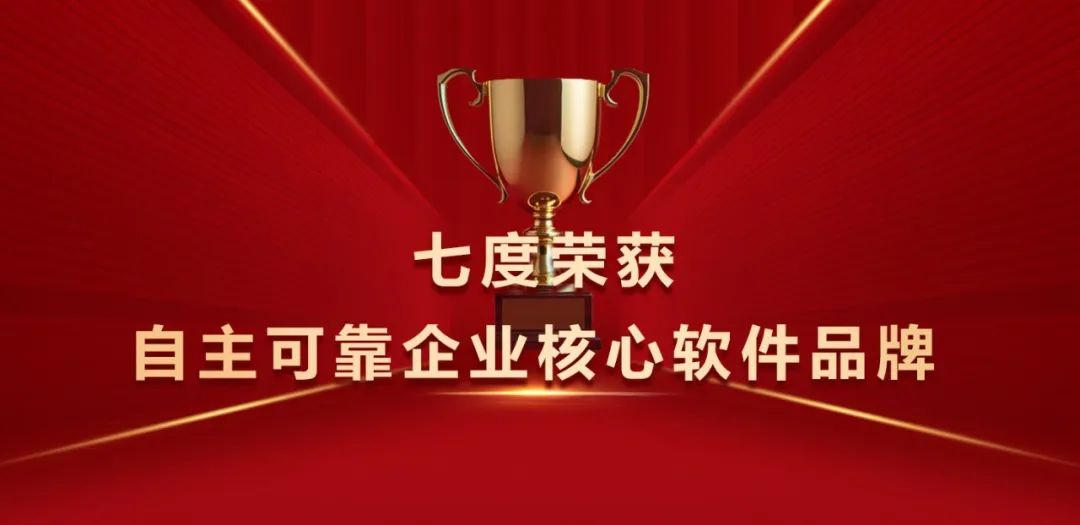 七度荣获
自主可靠企业核心软件品牌